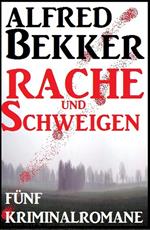 ALFRED BEKKER

RACHE UND SCHWEIGEN

FÜNF KRIMINALROMANE